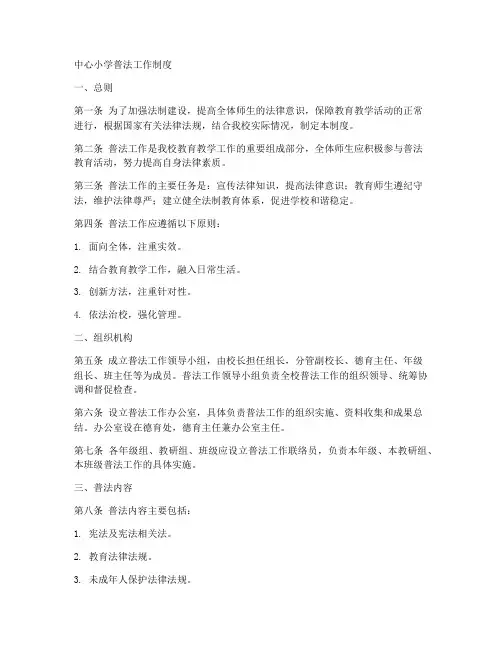 中心小学普法工作制度

一、总则

第一条 为了加强法制建设，提高全体师生的法律意识，保障教育教学活动的正常进行，根据国家有关法律法规，结合我校实际情况，制定本制度。

第二条 普法工作是我校教育教学工作的重要组成部分，全体师生应积极参与普法教育活动，努力提高自身法律素质。

第三条 普法工作的主要任务是：宣传法律知识，提高法律意识；教育师生遵纪守法，维护法律尊严；建立健全法制教育体系，促进学校和谐稳定。

第四条 普法工作应遵循以下原则：

1. 面向全体，注重实效。

2. 结合教育教学工作，融入日常生活。

3. 创新方法，注重针对性。

4. 依法治校，强化管理。

二、组织机构

第五条 成立普法工作领导小组，由校长担任组长，分管副校长、德育主任、年级组长、班主任等为成员。普法工作领导小组负责全校普法工作的组织领导、统筹协调和督促检查。

第六条 设立普法工作办公室，具体负责普法工作的组织实施、资料收集和成果总结。办公室设在德育处，德育主任兼办公室主任。

第七条 各年级组、教研组、班级应设立普法工作联络员，负责本年级、本教研组、本班级普法工作的具体实施。

三、普法内容

第八条 普法内容主要包括：

1. 宪法及宪法相关法。

2. 教育法律法规。

3. 未成年人保护法律法规。